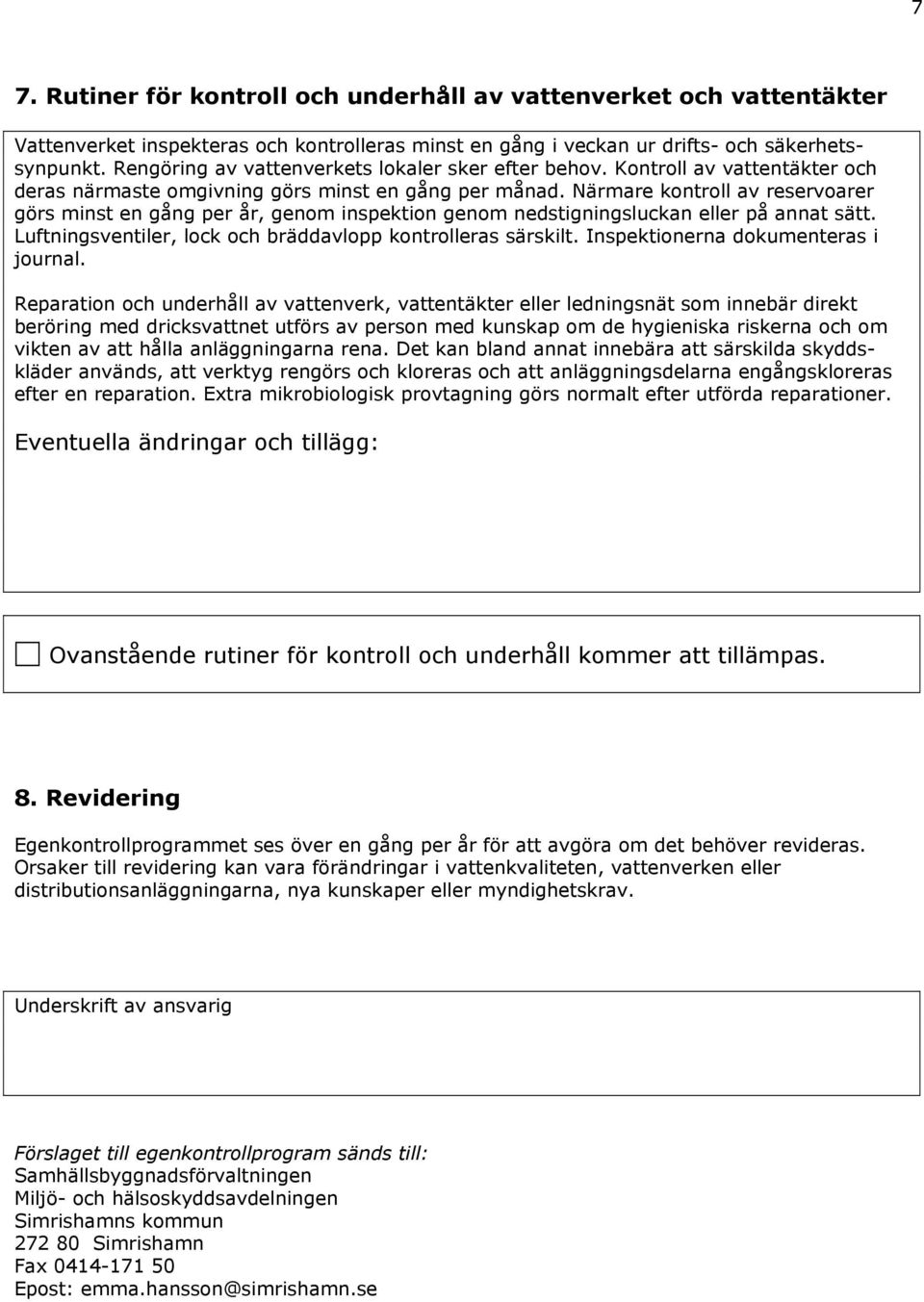 7

7. Rutiner för kontroll och underhåll av vattenverket och vattentäkter

Vattenverket inspekteras och kontrolleras minst en gång i veckan ur drifts- och säkerhetssynpunkt. Rengöring av vattenverkets lokaler sker efter behov. Kontroll av vattentäkter och deras närmaste omgivning görs minst en gång per månad. Närmare kontroll av reservoarer görs minst en gång per år, genom inspektion genom nedstigningsluckan eller på annat sätt. Luftningsventiler, lock och bräddavlopp kontrolleras särskilt. Inspektionerna dokumenteras i journal.

Reparation och underhåll av vattenverk, vattentäkter eller ledningsnät som innebär direkt beröring med dricksvattnet utförs av person med kunskap om de hygieniska riskerna och om vikten av att hålla anläggningarna rena. Det kan bland annat innebära att särskilda skyddskläder används, att verktyg rengörs och kloreras och att anläggningsdelarna engångskloreras efter en reparation. Extra mikrobiologisk provtagning görs normalt efter utförda reparationer.

Eventuella ändringar och tillägg:

Ovanstående rutiner för kontroll och underhåll kommer att tillämpas.

8. Revidering

Egenkontrollprogrammet ses över en gång per år för att avgöra om det behöver revideras. Orsaker till revidering kan vara förändringar i vattenkvaliteten, vattenverken eller distributionsanläggningarna, nya kunskaper eller myndighetskrav.

Underskrift av ansvarig

Förslaget till egenkontrollprogram sänds till:
Samhällsbyggnadsförvaltningen
Miljö- och hälsoskyddsavdelningen
Simrishamns kommun
272 80 Simrishamn
Fax 0414-171 50
Epost: emma.hansson@simrishamn.se